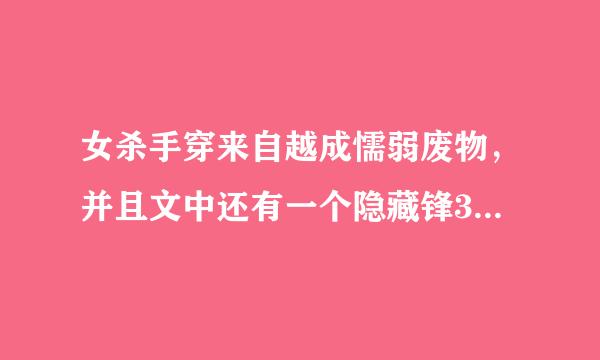 女杀手穿来自越成懦弱废物，并且文中还有一个隐藏锋3...